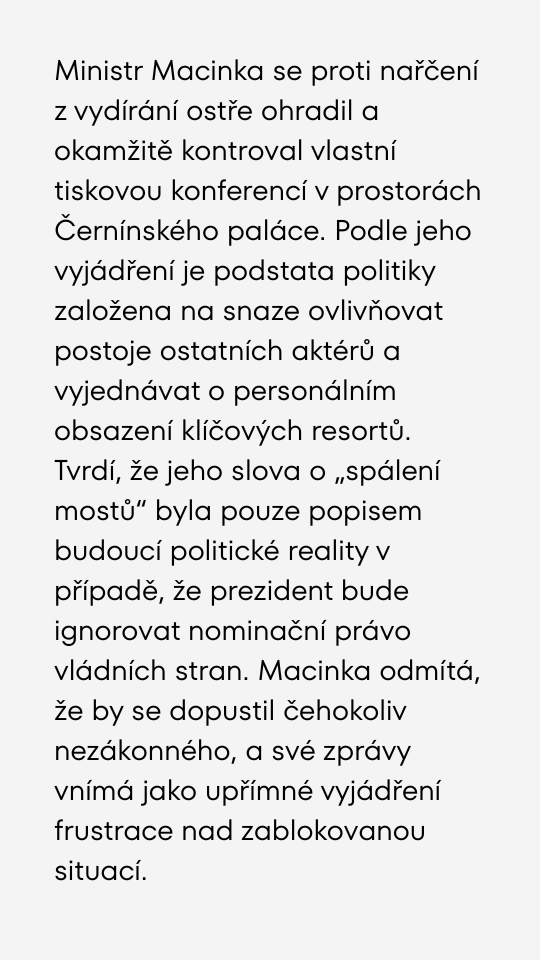 Ministr Macinka se proti nařčení z vydírání ostře ohradil a okamžitě kontroval vlastní tiskovou konferencí v prostorách Černínského paláce. Podle jeho vyjádření je podstata politiky založena na snaze ovlivňovat postoje ostatních aktérů a vyjednávat o personálním obsazení klíčových resortů. Tvrdí, že jeho slova o „spálení mostů“ byla pouze popisem budoucí politické reality v případě, že prezident bude ignorovat nominační právo vládních stran. Macinka odmítá, že by se dopustil čehokoliv nezákonného, a své zprávy vnímá jako upřímné vyjádření frustrace nad zablokovanou situací.